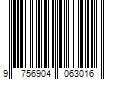 9 756904 063016